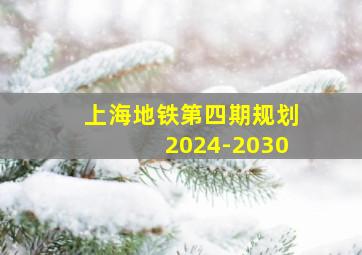 上海地铁第四期规划
2024-2030